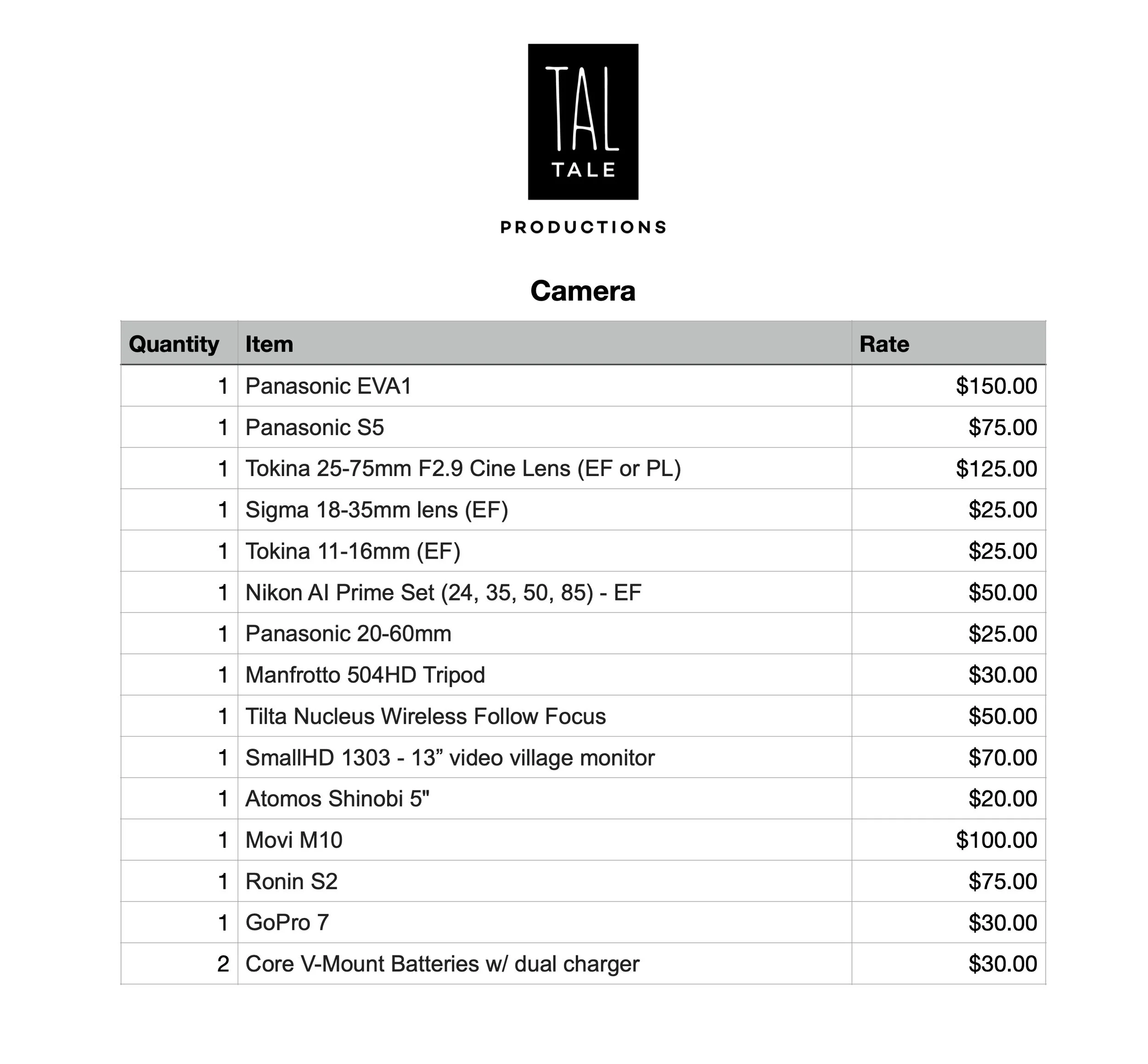 TAL
TALE
PRODUCTIONS

Camera

| Quantity | Item | Rate |
|---|---|---|
| 1 | Panasonic EVA1 | \$150.00 |
| 1 | Panasonic S5 | \$75.00 |
| 1 | Tokina 25-75mm F2.9 Cine Lens (EF or PL) | \$125.00 |
| 1 | Sigma 18-35mm lens (EF) | \$25.00 |
| 1 | Tokina 11-16mm (EF) | \$25.00 |
| 1 | Nikon AI Prime Set (24, 35, 50, 85) - EF | \$50.00 |
| 1 | Panasonic 20-60mm | \$25.00 |
| 1 | Manfrotto 504HD Tripod | \$30.00 |
| 1 | Tilta Nucleus Wireless Follow Focus | \$50.00 |
| 1 | SmallHD 1303 - 13” video village monitor | \$70.00 |
| 1 | Atomos Shinobi 5" | \$20.00 |
| 1 | Movi M10 | \$100.00 |
| 1 | Ronin S2 | \$75.00 |
| 1 | GoPro 7 | \$30.00 |
| 2 | Core V-Mount Batteries w/ dual charger | \$30.00 |